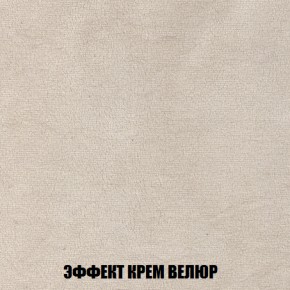 ЭФФЕКТ КРЕМ ВЕЛЮР